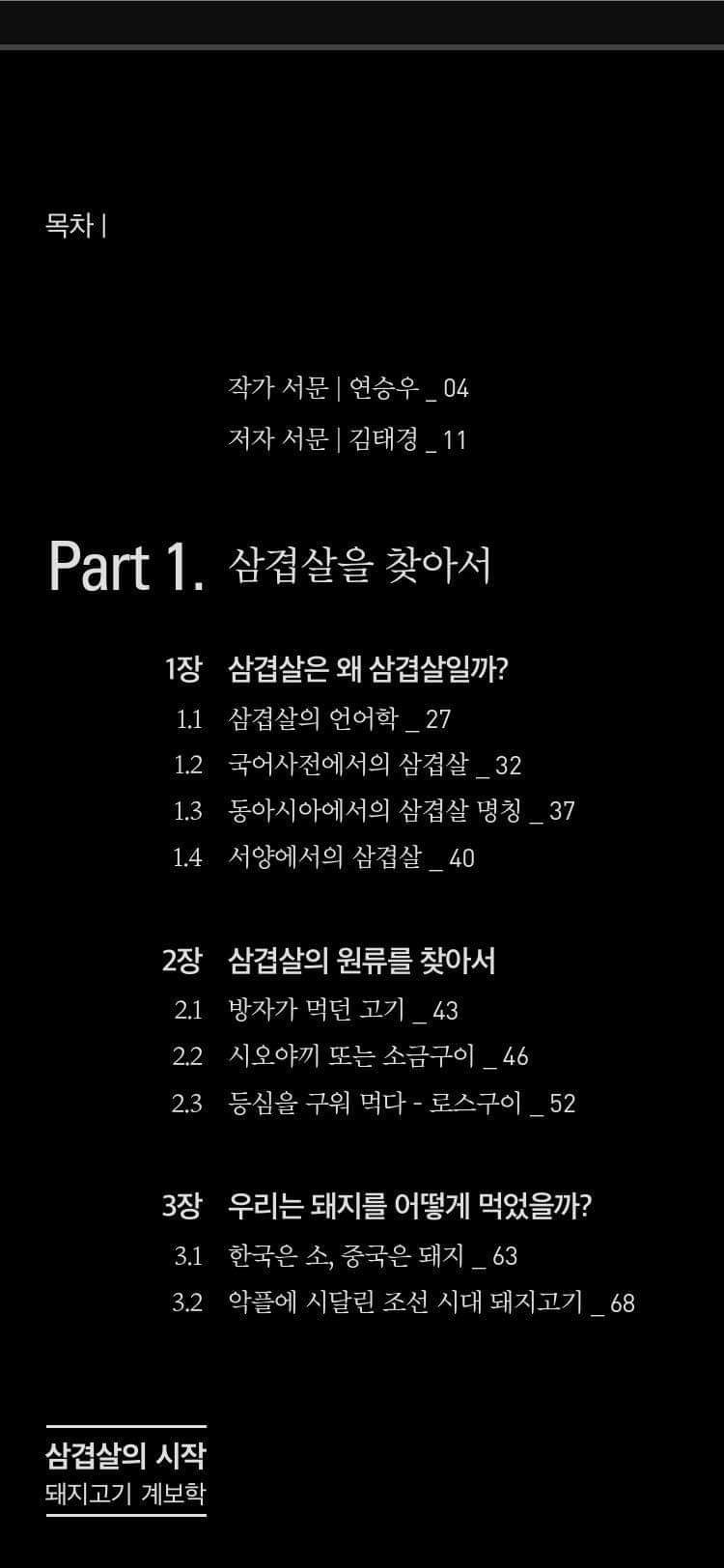 목차 |

작가 서문 | 연승우 _ 04

저자 서문 | 김태경 _ 11

Part 1. 삼겹살을 찾아서

1장 삼겹살은 왜 삼겹살일까?

1.1 삼겹살의 언어학 _ 27

1.2 국어사전에서의 삼겹살 _ 32

1.3 동아시아에서의 삼겹살 명칭 _ 37

1.4 서양에서의 삼겹살 _ 40

2장 삼겹살의 원류를 찾아서

2.1 방자가 먹던 고기 _ 43

2.2 시오야끼 또는 소금구이 _ 46

2.3 등심을 구워 먹다 - 로스구이 _ 52

3장 우리는 돼지를 어떻게 먹었을까?

3.1 한국은 소, 중국은 돼지 _ 63

3.2 악플에 시달린 조선 시대 돼지고기 _ 68

삼겹살의 시작
돼지고기 계보학